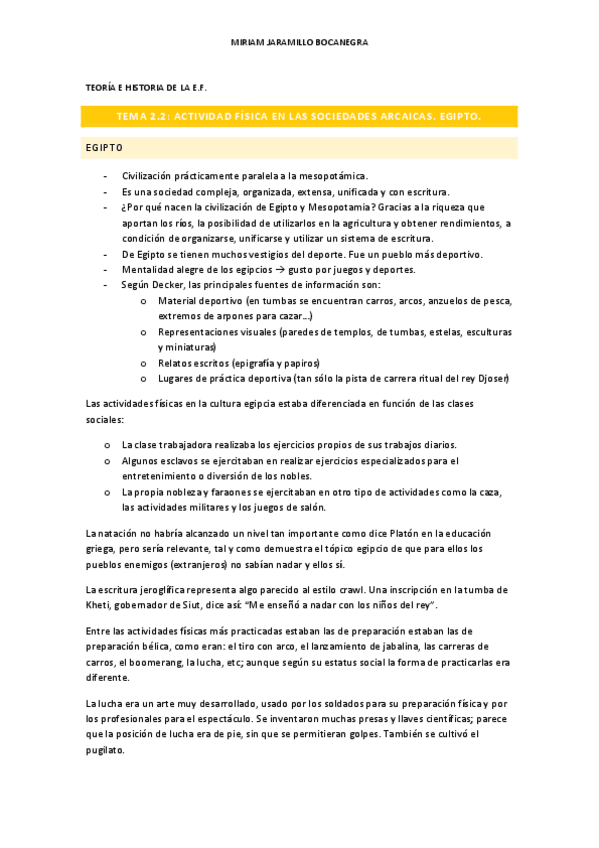 MIRIAM JARAMILLO BOCANEGRA

TEORÍA E HISTORIA DE LA E.F.

TEMA 2.2: ACTIVIDAD FÍSICA EN LAS SOCIEDADES ARCAICAS. EGIPTO.

EGIPTO

- Civilización prácticamente paralela a la mesopotámica.
- Es una sociedad compleja, organizada, extensa, unificada y con escritura.
- ¿Por qué nacen la civilización de Egipto y Mesopotamia? Gracias a la riqueza que aportan los ríos, la posibilidad de utilizarlos en la agricultura y obtener rendimientos, a condición de organizarse, unificarse y utilizar un sistema de escritura.
- De Egipto se tienen muchos vestigios del deporte. Fue un pueblo más deportivo.
- Mentalidad alegre de los egipcios → gusto por juegos y deportes.
- Según Decker, las principales fuentes de información son:
  o Material deportivo (en tumbas se encuentran carros, arcos, anzuelos de pesca, extremos de arpones para cazar…)
  o Representaciones visuales (paredes de templos, de tumbas, estelas, esculturas y miniaturas)
  o Relatos escritos (epigrafía y papiros)
  o Lugares de práctica deportiva (tan sólo la pista de carrera ritual del rey Djoser)

Las actividades físicas en la cultura egipcia estaba diferenciada en función de las clases sociales:

o La clase trabajadora realizaba los ejercicios propios de sus trabajos diarios.
o Algunos esclavos se ejercitaban en realizar ejercicios especializados para el entretenimiento o diversión de los nobles.
o La propia nobleza y faraones se ejercitaban en otro tipo de actividades como la caza, las actividades militares y los juegos de salón.

La natación no habría alcanzado un nivel tan importante como dice Platón en la educación griega, pero sería relevante, tal y como demuestra el tópico egipcio de que para ellos los pueblos enemigos (extranjeros) no sabían nadar y ellos sí.

La escritura jeroglífica representa algo parecido al estilo crawl. Una inscripción en la tumba de Kheti, gobernador de Siut, dice así: "Me enseñó a nadar con los niños del rey".

Entre las actividades físicas más practicadas estaban las de preparación estaban las de preparación bélica, como eran: el tiro con arco, el lanzamiento de jabalina, las carreras de carros, el boomerang, la lucha, etc; aunque según su estatus social la forma de practicarlas era diferente.

La lucha era un arte muy desarrollado, usado por los soldados para su preparación física y por los profesionales para el espectáculo. Se inventaron muchas presas y llaves científicas; parece que la posición de lucha era de pie, sin que se permitieran golpes. También se cultivó el pugilato.